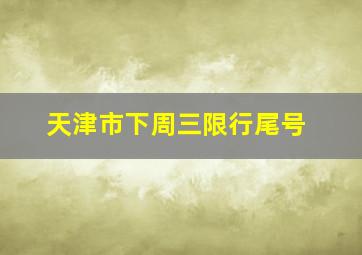 天津市下周三限行尾号